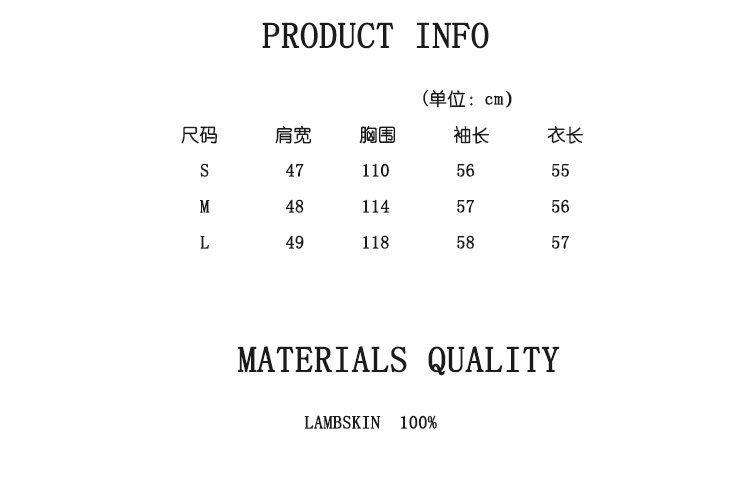 PRODUCT INFO

(单位: cm)

| 尺码 | 肩宽 | 胸围 | 袖长 | 衣长 |
|---|---|---|---|---|
| S | 47 | 110 | 56 | 55 |
| M | 48 | 114 | 57 | 56 |
| L | 49 | 118 | 58 | 57 |

MATERIALS QUALITY

LAMBSKIN 100%